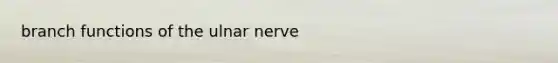 branch functions of the ulnar nerve